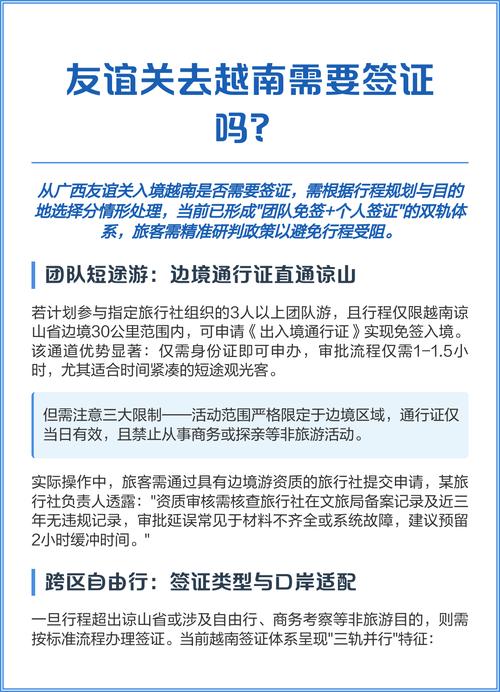 友谊关去越南需要签证吗?

从广西友谊关入境越南是否需要签证，需根据行程规划与目的地选择分情形处理，当前已形成"团队免签+个人签证"的双轨体系，旅客需精准研判政策以避免行程受阻。

团队短途游：边境通行证直通谅山

若计划参与指定旅行社组织的3人以上团队游，且行程仅限越南谅山省边境30公里范围内，可申请《出入境通行证》实现免签入境。该通道优势显著：仅需身份证即可申办，审批流程仅需1-1.5小时，尤其适合时间紧凑的短途观光客。

但需注意三大限制——活动范围严格限定于边境区域，通行证仅当日有效，且禁止从事商务或探亲等非旅游活动。

实际操作中，旅客需通过具有边境游资质的旅行社提交申请，某旅行社负责人透露："资质审核需核查旅行社在文旅局备案记录及近三年无违规记录，审批延误常见于材料不齐全或系统故障，建议预留2小时缓冲时间。"

跨区自由行：签证类型与口岸适配

一旦行程超出谅山省或涉及自由行、商务考察等非旅游目的，则需按标准流程办理签证。当前越南签证体系呈现"三轨并行"特征：